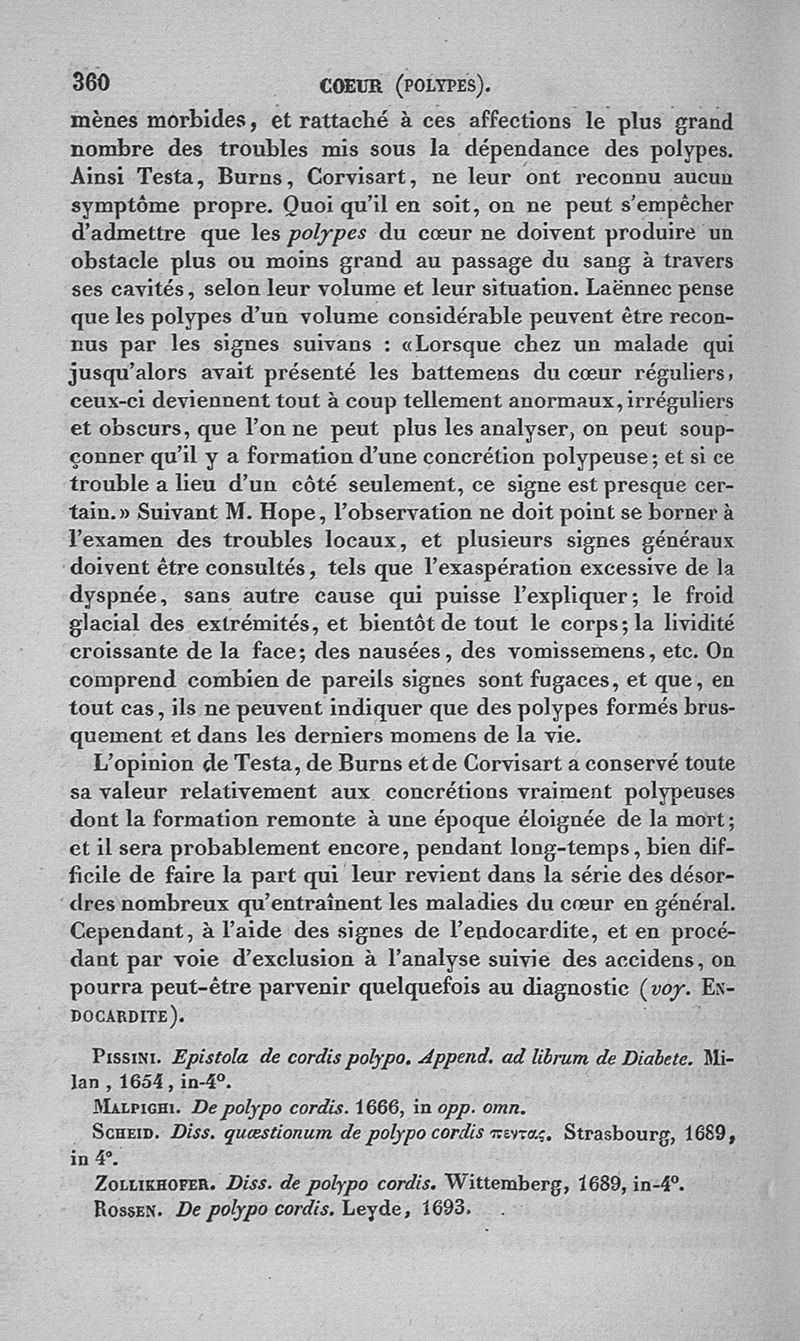 360 COEUR (POLYPES).

mènes morbides, et rattaché à ces affections le plus grand nombre des troubles mis sous la dépendance des polypes. Ainsi Testa, Burns, Corvisart, ne leur ont reconnu aucun symptôme propre. Quoi qu'il en soit, on ne peut s'empêcher d'admettre que les polypes du cœur ne doivent produire un obstacle plus ou moins grand au passage du sang à travers ses cavités, selon leur volume et leur situation. Laënnec pense que les polypes d'un volume considérable peuvent être reconnus par les signes suivans : «Lorsque chez un malade qui jusqu'alors avait présenté les battemens du cœur réguliers, ceux-ci deviennent tout à coup tellement anormaux, irréguliers et obscurs, que l'on ne peut plus les analyser, on peut soupçonner qu'il y a formation d'une concrétion polypeuse; et si ce trouble a lieu d'un côté seulement, ce signe est presque certain.» Suivant M. Hope, l'observation ne doit point se borner à l'examen des troubles locaux, et plusieurs signes généraux doivent être consultés, tels que l'exaspération excessive de la dyspnée, sans autre cause qui puisse l'expliquer; le froid glacial des extrémités, et bientôt de tout le corps; la lividité croissante de la face; des nausées, des vomissemens, etc. On comprend combien de pareils signes sont fugaces, et que, en tout cas, ils ne peuvent indiquer que des polypes formés brusquement et dans les derniers momens de la vie.

L'opinion de Testa, de Burns et de Corvisart a conservé toute sa valeur relativement aux concrétions vraiment polypeuses dont la formation remonte à une époque éloignée de la mort; et il sera probablement encore, pendant long-temps, bien difficile de faire la part qui leur revient dans la série des désordres nombreux qu'entraînent les maladies du cœur en général. Cependant, à l'aide des signes de l'endocardite, et en procédant par voie d'exclusion à l'analyse suivie des accidens, on pourra peut-être parvenir quelquefois au diagnostic (voy. ENDOCARDITE).

PISSINI. Epistola de cordis polypo. Append. ad librum de Diabete. Milan, 1654, in-4°.

MALPIGHI. De polypo cordis. 1666, in opp. omn.

SCHEID. Diss. quæstionum de polypo cordis πεντας. Strasbourg, 1689, in 4°.

ZOLLIKHOFER. Diss. de polypo cordis. Wittemberg, 1689, in-4°.

ROSSEN. De polypo cordis. Leyde, 1693.